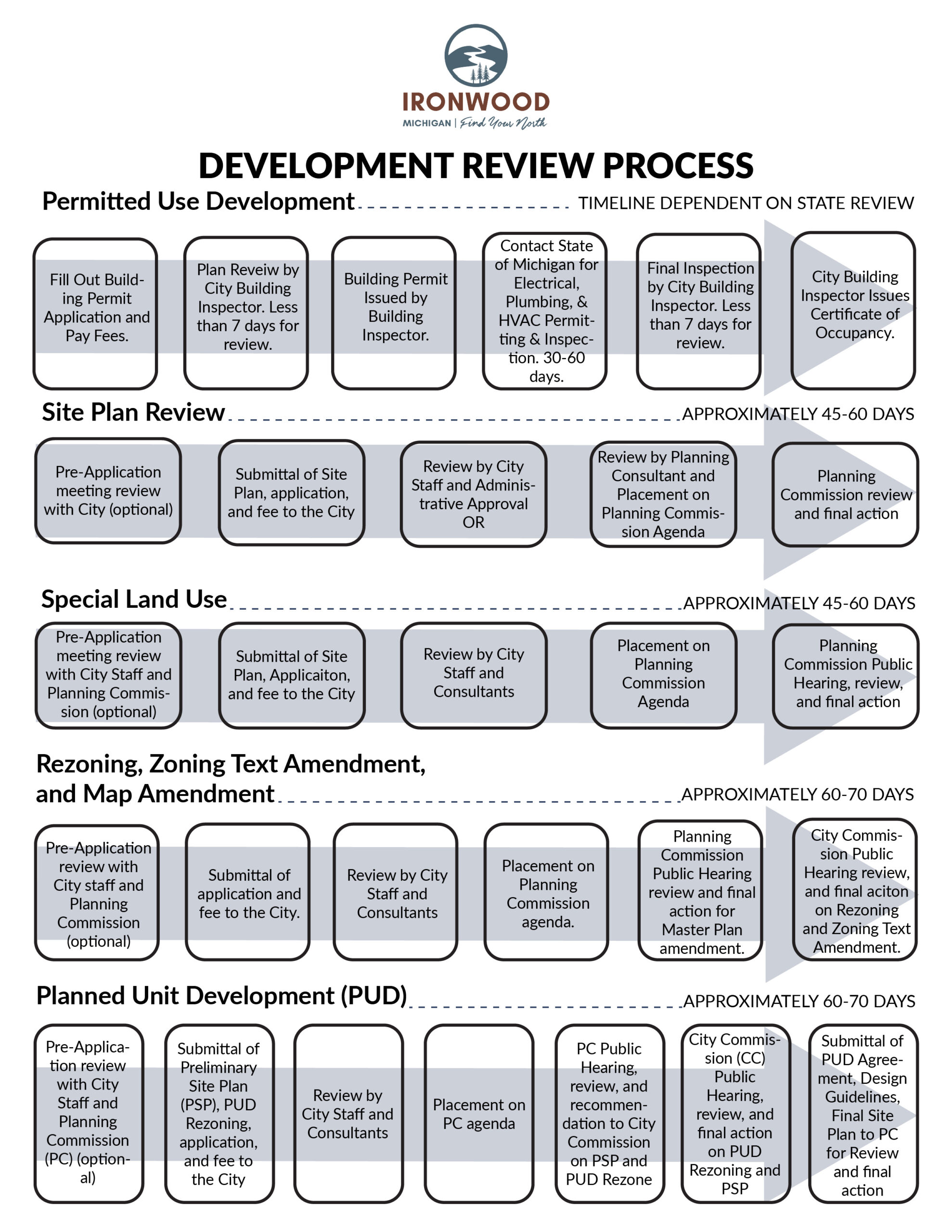 IRONWOOD
MICHIGAN | Find Your North

DEVELOPMENT REVIEW PROCESS

Permitted Use Development TIMELINE DEPENDENT ON STATE REVIEW

Fill Out Building Permit Application and Pay Fees.

Plan Reveiw by City Building Inspector. Less than 7 days for review.

Building Permit Issued by Building Inspector.

Contact State of Michigan for Electrical, Plumbing, & HVAC Permitting & Inspection. 30-60 days.

Final Inspection by City Building Inspector. Less than 7 days for review.

City Building Inspector Issues Certificate of Occupancy.

Site Plan Review APPROXIMATELY 45-60 DAYS

Pre-Application meeting review with City (optional)

Submittal of Site Plan, application, and fee to the City

Review by City Staff and Administrative Approval OR

Review by Planning Consultant and Placement on Planning Commission Agenda

Planning Commission review and final action

Special Land Use APPROXIMATELY 45-60 DAYS

Pre-Application meeting review with City Staff and Planning Commission (optional)

Submittal of Site Plan, Applicaiton, and fee to the City

Review by City Staff and Consultants

Placement on Planning Commission Agenda

Planning Commission Public Hearing, review, and final action

Rezoning, Zoning Text Amendment, and Map Amendment APPROXIMATELY 60-70 DAYS

Pre-Application review with City staff and Planning Commission (optional)

Submittal of application and fee to the City.

Review by City Staff and Consultants

Placement on Planning Commission agenda.

Planning Commission Public Hearing review and final action for Master Plan amendment.

City Commission Public Hearing review, and final aciton on Rezoning and Zoning Text Amendment.

Planned Unit Development (PUD) APPROXIMATELY 60-70 DAYS

Pre-Application review with City Staff and Planning Commission (PC) (optional)

Submittal of Preliminary Site Plan (PSP), PUD Rezoning, application, and fee to the City

Review by City Staff and Consultants

Placement on PC agenda

PC Public Hearing, review, and recommendation to City Commission on PSP and PUD Rezone

City Commission (CC) Public Hearing, review, and final action on PUD Rezoning and PSP

Submittal of PUD Agreement, Design Guidelines, Final Site Plan to PC for Review and final action